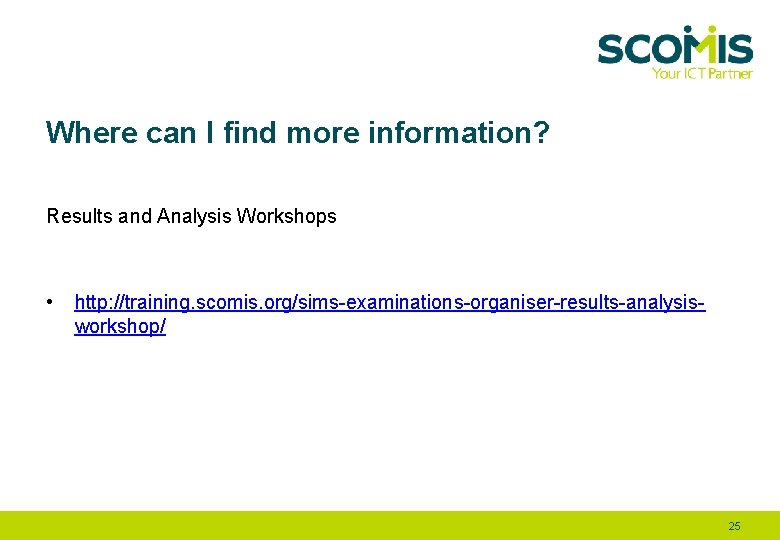 SCOMIS
Your ICT Partner

Where can I find more information?

Results and Analysis Workshops

• http://training.scomis.org/sims-examinations-organiser-results-analysis-workshop/

25